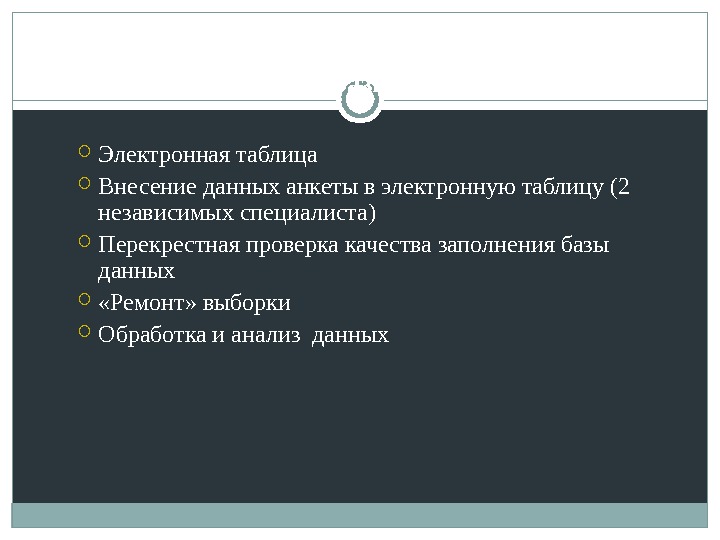 • Электронная таблица
• Внесение данных анкеты в электронную таблицу (2 независимых специалиста)
• Перекрестная проверка качества заполнения базы данных
• «Ремонт» выборки
• Обработка и анализ  данных